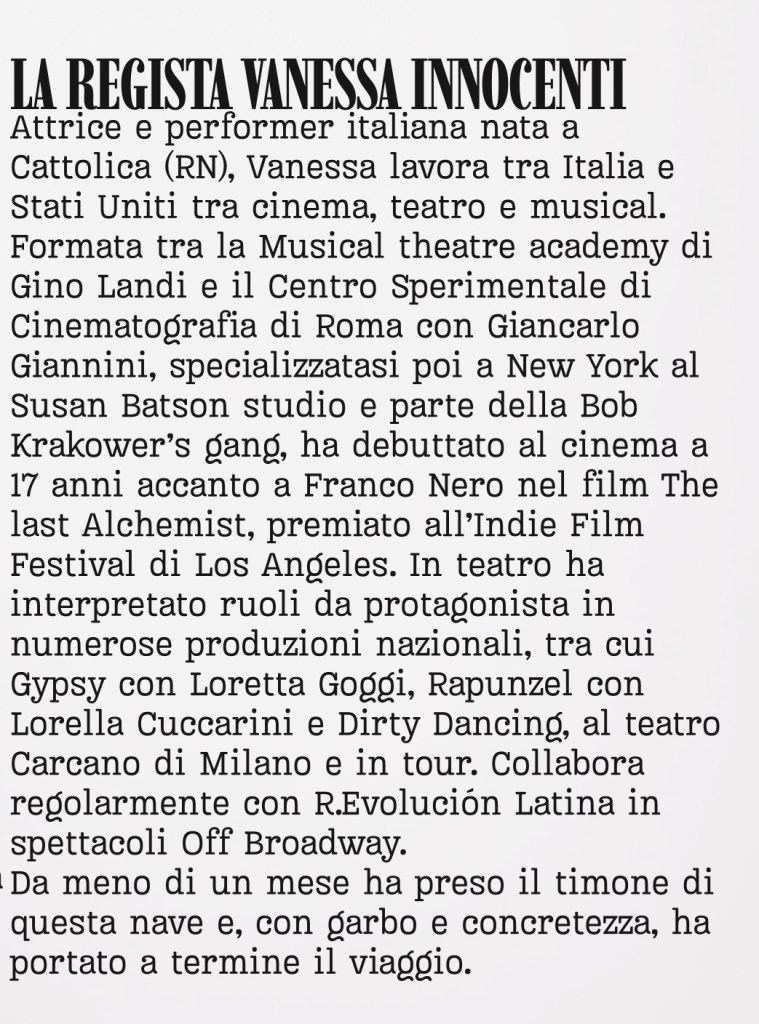 LA REGISTA VANESSA INNOCENTI

Attrice e performer italiana nata a Cattolica (RN), Vanessa lavora tra Italia e Stati Uniti tra cinema, teatro e musical. Formata tra la Musical theatre academy di Gino Landi e il Centro Sperimentale di Cinematografia di Roma con Giancarlo Giannini, specializzatasi poi a New York al Susan Batson studio e parte della Bob Krakower's gang, ha debuttato al cinema a 17 anni accanto a Franco Nero nel film The last Alchemist, premiato all'Indie Film Festival di Los Angeles. In teatro ha interpretato ruoli da protagonista in numerose produzioni nazionali, tra cui Gypsy con Loretta Goggi, Rapunzel con Lorella Cuccarini e Dirty Dancing, al teatro Carcano di Milano e in tour. Collabora regolarmente con R.Evolución Latina in spettacoli Off Broadway.

Da meno di un mese ha preso il timone di questa nave e, con garbo e concretezza, ha portato a termine il viaggio.